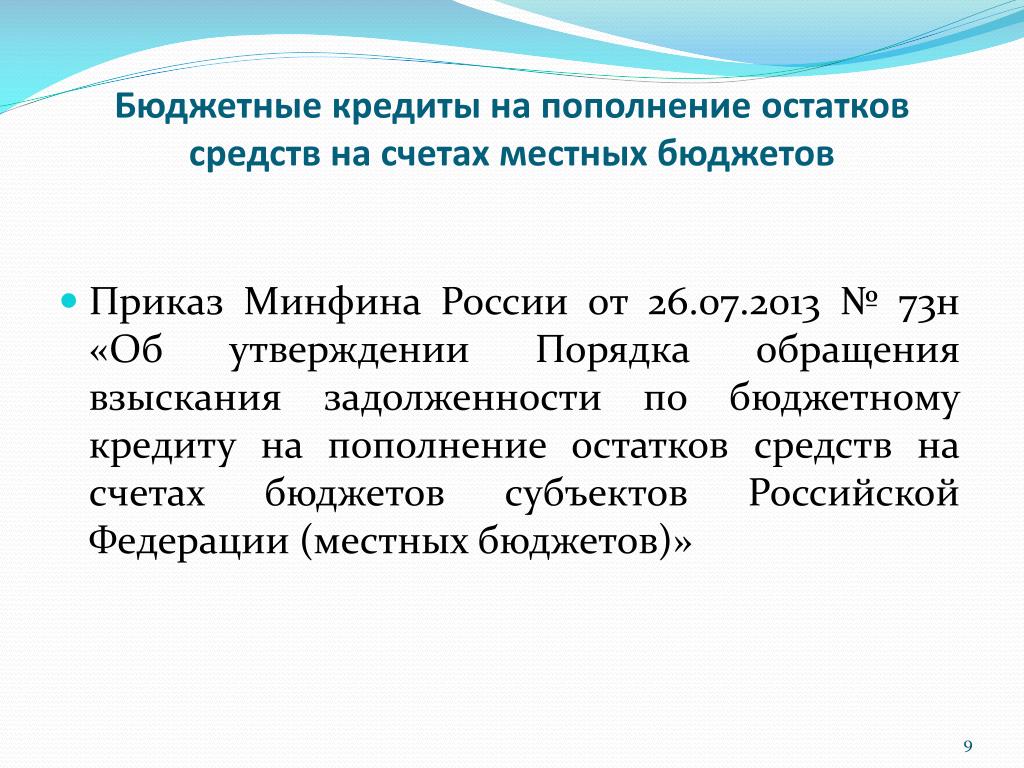 Бюджетные кредиты на пополнение остатков средств на счетах местных бюджетов

Приказ Минфина России от 26.07.2013 № 73н «Об утверждении Порядка обращения взыскания задолженности по бюджетному кредиту на пополнение остатков средств на счетах бюджетов субъектов Российской Федерации (местных бюджетов)»

9